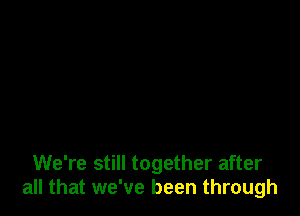 We're still together after
all that we've been through